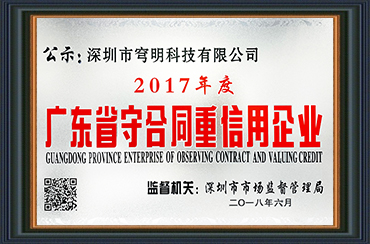 公示：深圳市穹明科技有限公司

2017年度

广东省守合同重信用企业

GUANGDONG PROVINCE ENTERPRISE OF OBSERVING CONTRACT AND VALUING CREDIT

监督机关：深圳市市场监督管理局

二〇一八年六月